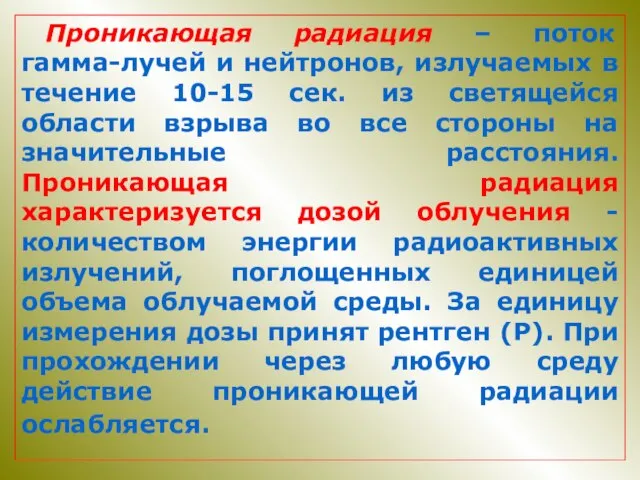 Проникающая радиация – поток гамма-лучей и нейтронов, излучаемых в течение 10-15 сек. из светящейся области взрыва во все стороны на значительные расстояния. Проникающая радиация характеризуется дозой облучения - количеством энергии радиоактивных излучений, поглощенных единицей объема облучаемой среды. За единицу измерения дозы принят рентген (Р). При прохождении через любую среду действие проникающей радиации ослабляется.